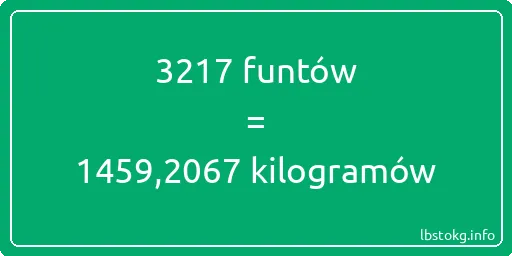 3217 funtów
=
1459,2067 kilogramów

lbstokg.info